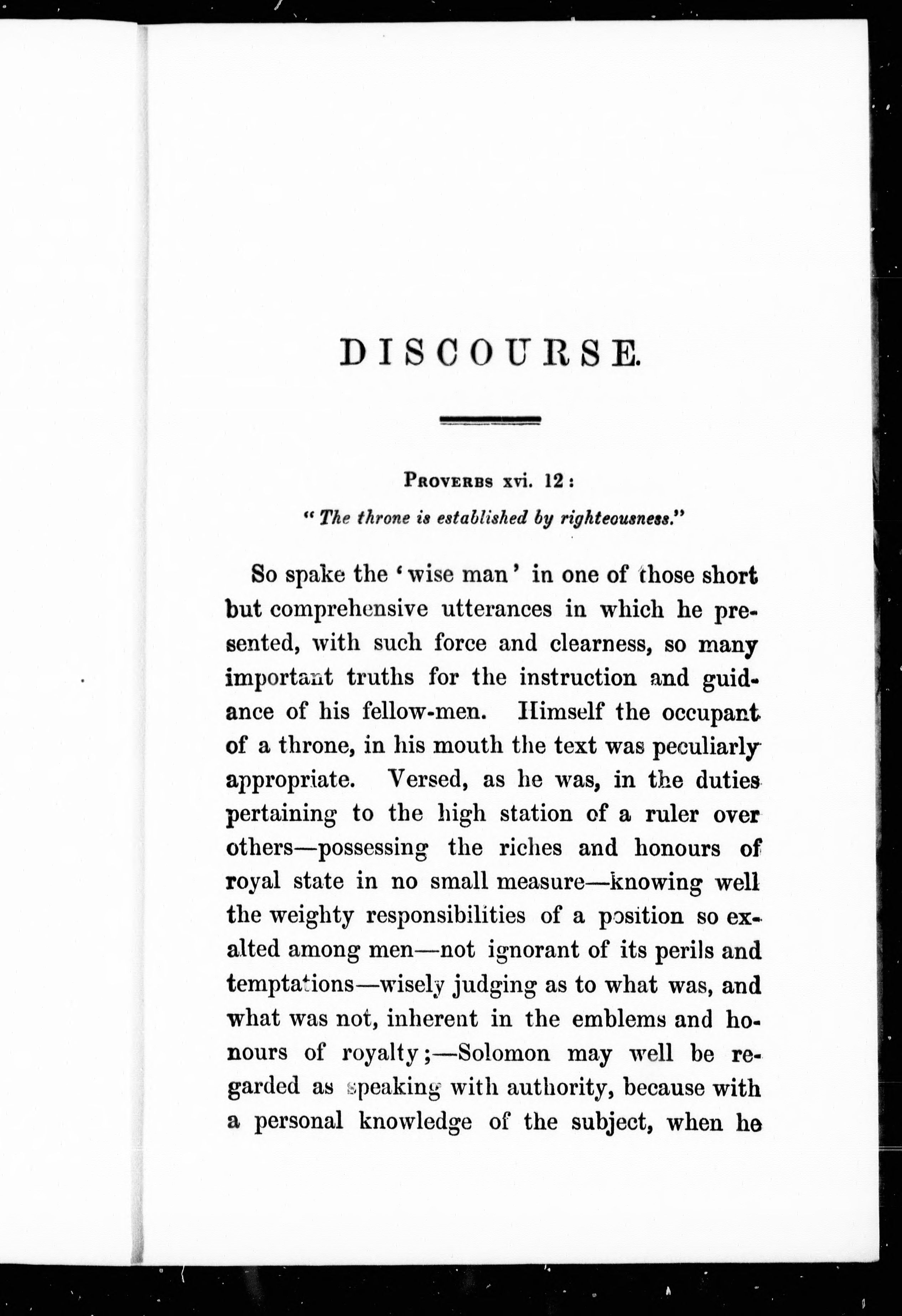 DISCOURSE.

PROVERBS xvi. 12:

"The throne is established by righteousness."

So spake the 'wise man' in one of those short but comprehensive utterances in which he presented, with such force and clearness, so many important truths for the instruction and guidance of his fellow-men. Himself the occupant of a throne, in his mouth the text was peculiarly appropriate. Versed, as he was, in the duties pertaining to the high station of a ruler over others—possessing the riches and honours of royal state in no small measure—knowing well the weighty responsibilities of a position so exalted among men—not ignorant of its perils and temptations—wisely judging as to what was, and what was not, inherent in the emblems and honours of royalty;—Solomon may well be regarded as speaking with authority, because with a personal knowledge of the subject, when he